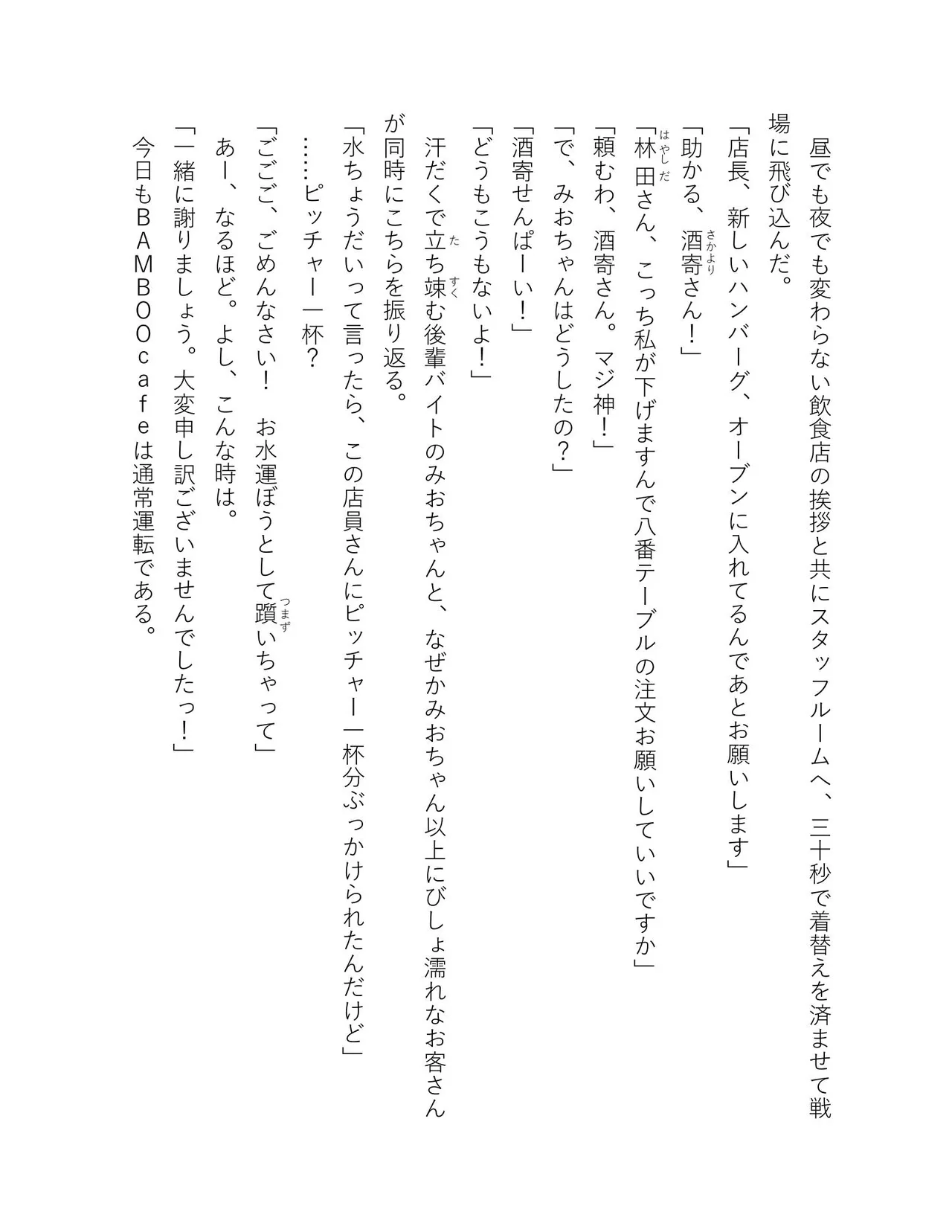 昼でも夜でも変わらない飲食店の挨拶と共にスタッフルームへ、三十秒で着替えを済ませて戦場に飛び込んだ。

「店長、新しいハンバーグ、オーブンに入れてるんであとお願いします」

「助かる、酒寄（さかより）さん！」

「林田（はやしだ）さん、こっち私が下げますんで八番テーブルの注文お願いしていいですか」

「頼むわ、酒寄さん。マジ神！」

「で、みおちゃんはどうしたの？」

「酒寄せんぱーい！」

「どうもこうもないよ！」

汗だくで立（た）ち竦（すく）む後輩バイトのみおちゃんと、なぜかみおちゃん以上にびしょ濡れなお客さんが同時にこちらを振り返る。

「水ちょうだいって言ったら、この店員さんにピッチャー一杯分ぶっかけられたんだけど」

……ピッチャー一杯？

「ごごご、ごめんなさい！　お水運ぼうとして躓（つまず）いちゃって」

あー、なるほど。よし、こんな時は。

「一緒に謝りましょう。大変申し訳ございませんでしたっ！」

今日もＢＡＭＢＯＯｃａｆｅは通常運転である。